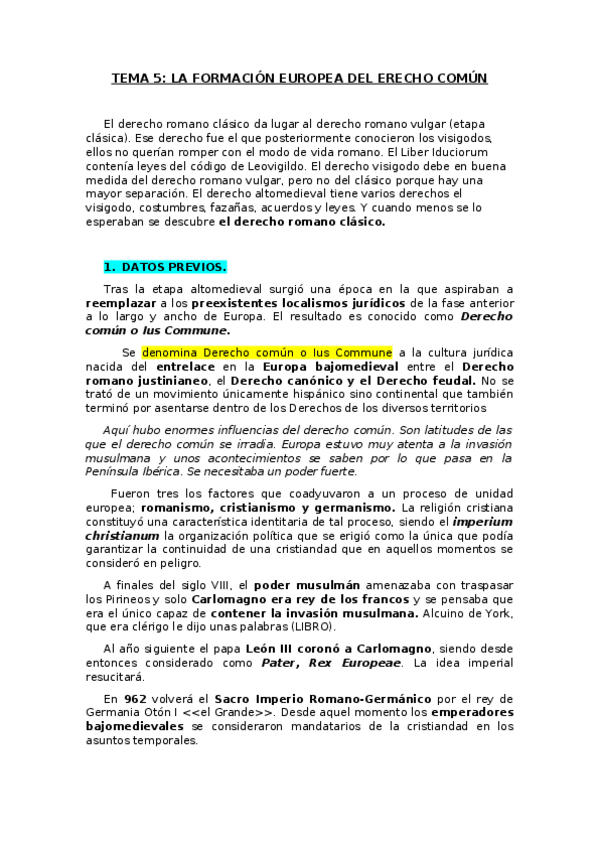 TEMA 5: LA FORMACIÓN EUROPEA DEL ERECHO COMÚN

El derecho romano clásico da lugar al derecho romano vulgar (etapa clásica). Ese derecho fue el que posteriormente conocieron los visigodos, ellos no querían romper con el modo de vida romano. El Liber Iduciorum contenía leyes del código de Leovigildo. El derecho visigodo debe en buena medida del derecho romano vulgar, pero no del clásico porque hay una mayor separación. El derecho altomedieval tiene varios derechos el visigodo, costumbres, fazañas, acuerdos y leyes. Y cuando menos se lo esperaban se descubre el derecho romano clásico.

1. DATOS PREVIOS.

Tras la etapa altomedieval surgió una época en la que aspiraban a reemplazar a los preexistentes localismos jurídicos de la fase anterior a lo largo y ancho de Europa. El resultado es conocido como Derecho común o Ius Commune.

Se denomina Derecho común o Ius Commune a la cultura jurídica nacida del entrelace en la Europa bajomedieval entre el Derecho romano justinianeo, el Derecho canónico y el Derecho feudal. No se trató de un movimiento únicamente hispánico sino continental que también terminó por asentarse dentro de los Derechos de los diversos territorios

Aquí hubo enormes influencias del derecho común. Son latitudes de las que el derecho común se irradia. Europa estuvo muy atenta a la invasión musulmana y unos acontecimientos se saben por lo que pasa en la Península Ibérica. Se necesitaba un poder fuerte.

Fueron tres los factores que coadyuvaron a un proceso de unidad europea; romanismo, cristianismo y germanismo. La religión cristiana constituyó una característica identitaria de tal proceso, siendo el imperium christianum la organización política que se erigió como la única que podía garantizar la continuidad de una cristiandad que en aquellos momentos se consideró en peligro.

A finales del siglo VIII, el poder musulmán amenazaba con traspasar los Pirineos y solo Carlomagno era rey de los francos y se pensaba que era el único capaz de contener la invasión musulmana. Alcuino de York, que era clérigo le dijo unas palabras (LIBRO).

Al año siguiente el papa León III coronó a Carlomagno, siendo desde entonces considerado como Pater, Rex Europeae. La idea imperial resucitará.

En 962 volverá el Sacro Imperio Romano-Germánico por el rey de Germania Otón I <<el Grande>>. Desde aquel momento los emperadores bajomedievales se consideraron mandatarios de la cristiandad en los asuntos temporales.